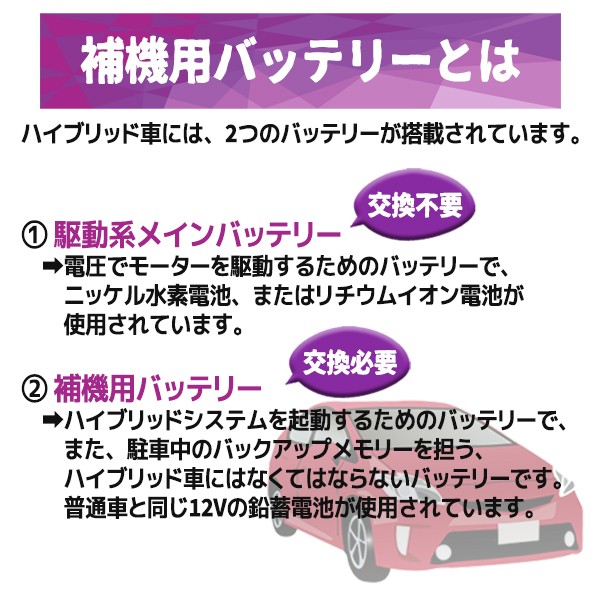 補機用バッテリーとは

ハイブリッド車には、2つのバッテリーが搭載されています。

交換不要

① 駆動系メインバッテリー
➡電圧でモーターを駆動するためのバッテリーで、ニッケル水素電池、またはリチウムイオン電池が使用されています。

交換必要

② 補機用バッテリー
➡ハイブリッドシステムを起動するためのバッテリーで、また、駐車中のバックアップメモリーを担う、ハイブリッド車にはなくてはならないバッテリーです。普通車と同じ12Vの鉛蓄電池が使用されています。